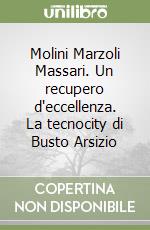 unilibro

Molini Marzoli Massari. Un recupero d'eccellenza. La tecnocity di Busto Arsizio

COPERTINA NON DISPONIBILE